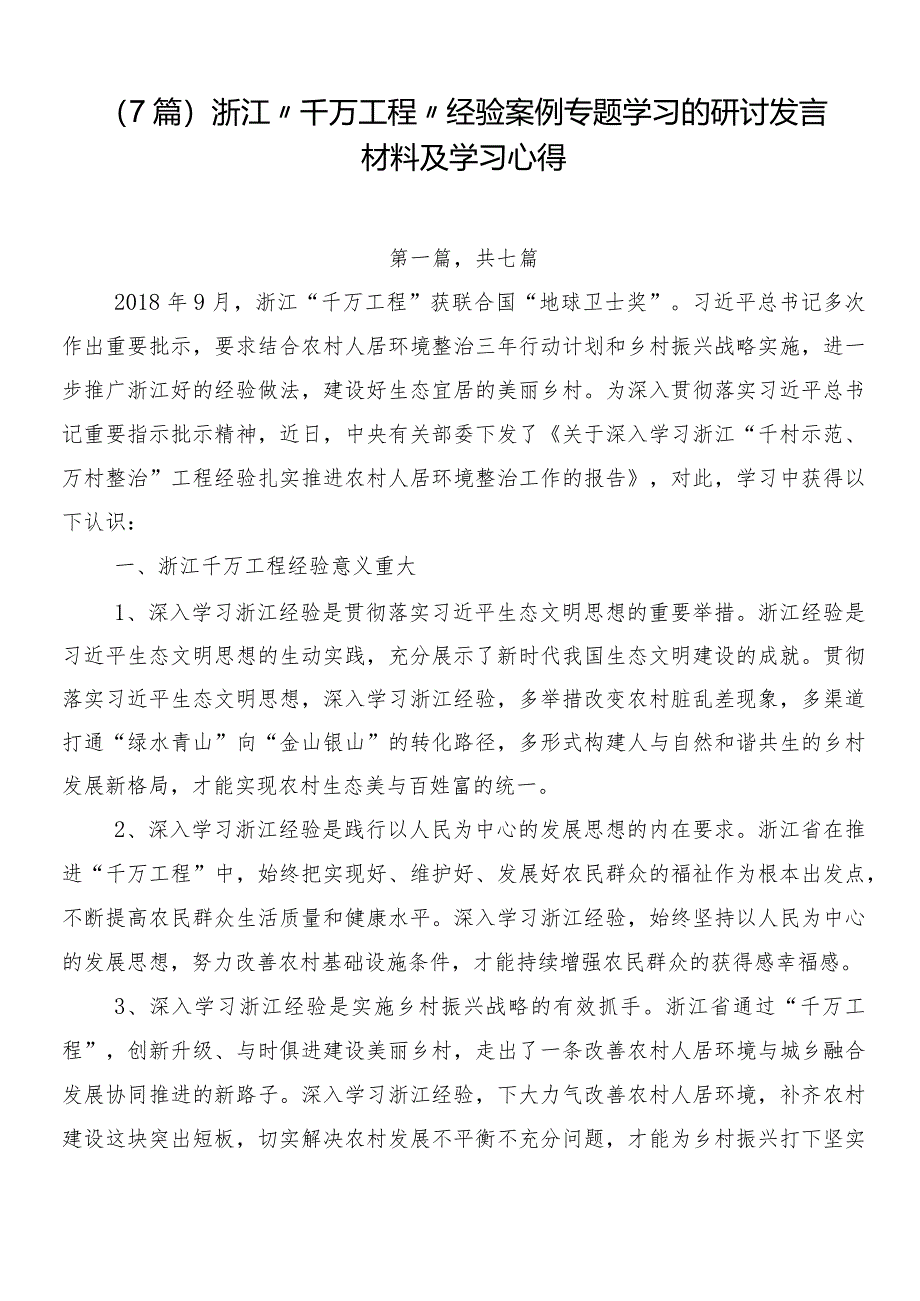 （7篇）浙江〃千万工程〃经验案例专题学习的研讨发言材料及学习心得

第一篇，共七篇

2018年9月，浙江“千万工程”获联合国“地球卫士奖”。习近平总书记多次作出重要批示，要求结合农村人居环境整治三年行动计划和乡村振兴战略实施，进一步推广浙江好的经验做法，建设好生态宜居的美丽乡村。为深入贯彻落实习近平总书记重要指示批示精神，近日，中央有关部委下发了《关于深入学习浙江“千村示范、万村整治”工程经验扎实推进农村人居环境整治工作的报告》，对此，学习中获得以下认识：

一、浙江千万工程经验意义重大

1、深入学习浙江经验是贯彻落实习近平生态文明思想的重要举措。浙江经验是习近平生态文明思想的生动实践，充分展示了新时代我国生态文明建设的成就。贯彻落实习近平生态文明思想，深入学习浙江经验，多举措改变农村脏乱差现象，多渠道打通“绿水青山”向“金山银山”的转化路径，多形式构建人与自然和谐共生的乡村发展新格局，才能实现农村生态美与百姓富的统一。

2、深入学习浙江经验是践行以人民为中心的发展思想的内在要求。浙江省在推进“千万工程”中，始终把实现好、维护好、发展好农民群众的福祉作为根本出发点，不断提高农民群众生活质量和健康水平。深入学习浙江经验，始终坚持以人民为中心的发展思想，努力改善农村基础设施条件，才能持续增强农民群众的获得感幸福感。

3、深入学习浙江经验是实施乡村振兴战略的有效抓手。浙江省通过“千万工程”，创新升级、与时俱进建设美丽乡村，走出了一条改善农村人居环境与城乡融合发展协同推进的新路子。深入学习浙江经验，下大力气改善农村人居环境，补齐农村建设这块突出短板，切实解决农村发展不平衡不充分问题，才能为乡村振兴打下坚实